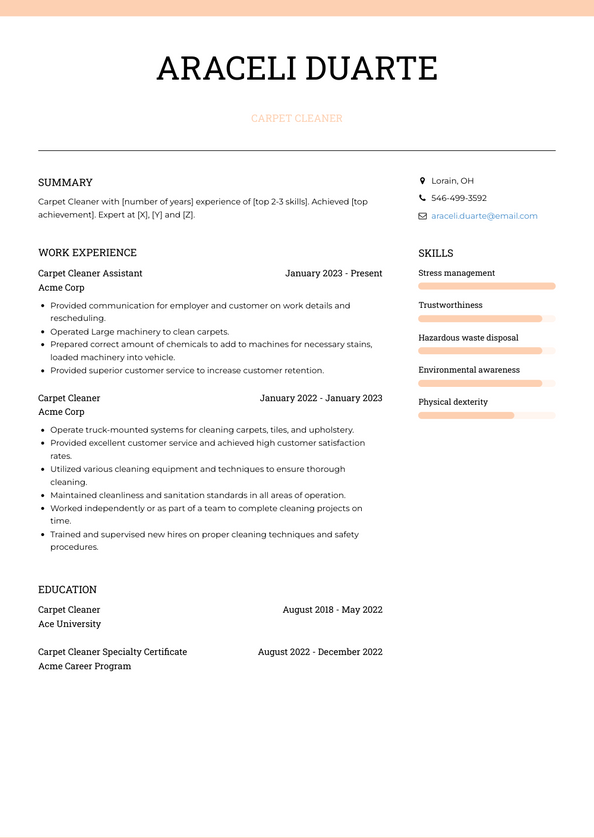 ARACELI DUARTE

CARPET CLEANER

SUMMARY

Carpet Cleaner with [number of years] experience of [top 2-3 skills]. Achieved [top achievement]. Expert at [X], [Y] and [Z].

WORK EXPERIENCE

Carpet Cleaner Assistant
January 2023 - Present
Acme Corp

- Provided communication for employer and customer on work details and rescheduling.
- Operated Large machinery to clean carpets.
- Prepared correct amount of chemicals to add to machines for necessary stains, loaded machinery into vehicle.
- Provided superior customer service to increase customer retention.

Carpet Cleaner
January 2022 - January 2023
Acme Corp

- Operate truck-mounted systems for cleaning carpets, tiles, and upholstery.
- Provided excellent customer service and achieved high customer satisfaction rates.
- Utilized various cleaning equipment and techniques to ensure thorough cleaning.
- Maintained cleanliness and sanitation standards in all areas of operation.
- Worked independently or as part of a team to complete cleaning projects on time.
- Trained and supervised new hires on proper cleaning techniques and safety procedures.

EDUCATION

Carpet Cleaner
August 2018 - May 2022
Ace University

Carpet Cleaner Specialty Certificate
August 2022 - December 2022
Acme Career Program

Lorain, OH
546-499-3592
araceli.duarte@email.com

SKILLS

Stress management
Trustworthiness
Hazardous waste disposal
Environmental awareness
Physical dexterity